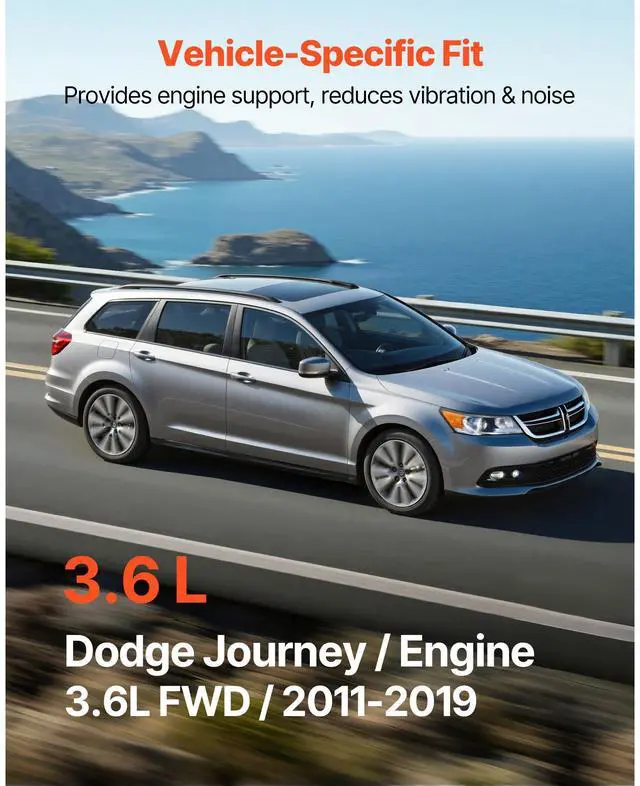 Vehicle-Specific Fit
Provides engine support, reduces vibration & noise

3.6 L

Dodge Journey / Engine 3.6L FWD / 2011-2019